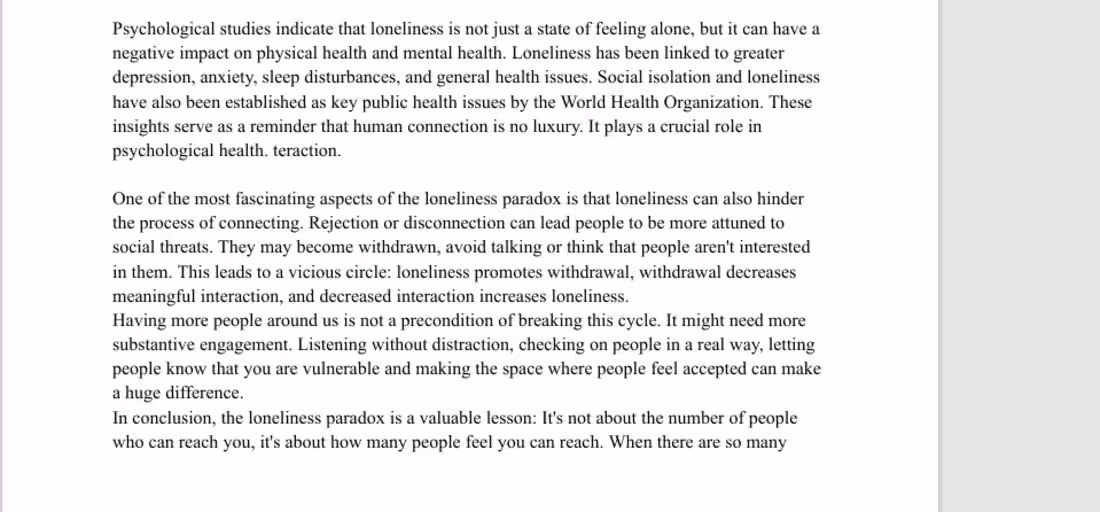 Psychological studies indicate that loneliness is not just a state of feeling alone, but it can have a negative impact on physical health and mental health. Loneliness has been linked to greater depression, anxiety, sleep disturbances, and general health issues. Social isolation and loneliness have also been established as key public health issues by the World Health Organization. These insights serve as a reminder that human connection is no luxury. It plays a crucial role in psychological health. teraction.

One of the most fascinating aspects of the loneliness paradox is that loneliness can also hinder the process of connecting. Rejection or disconnection can lead people to be more attuned to social threats. They may become withdrawn, avoid talking or think that people aren't interested in them. This leads to a vicious circle: loneliness promotes withdrawal, withdrawal decreases meaningful interaction, and decreased interaction increases loneliness.
Having more people around us is not a precondition of breaking this cycle. It might need more substantive engagement. Listening without distraction, checking on people in a real way, letting people know that you are vulnerable and making the space where people feel accepted can make a huge difference.
In conclusion, the loneliness paradox is a valuable lesson: It's not about the number of people who can reach you, it's about how many people feel you can reach. When there are so many